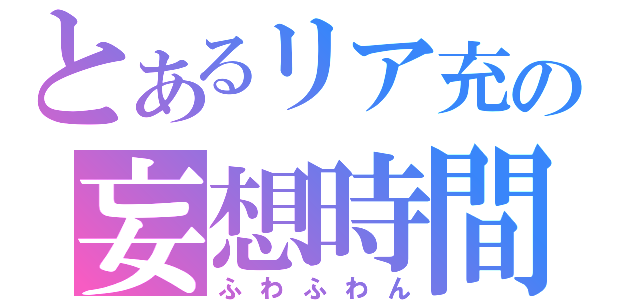 とあるリア充の
妄想時間
ふわふわん